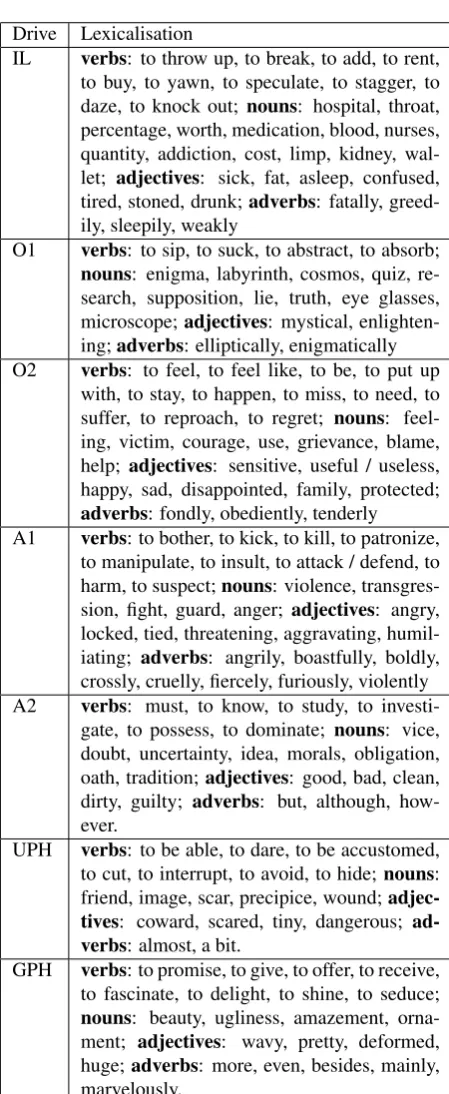 | Drive | Lexicalisation |
|---|---|
| IL | verbs: to throw up, to break, to add, to rent, to buy, to yawn, to speculate, to stagger, to daze, to knock out; nouns: hospital, throat, percentage, worth, medication, blood, nurses, quantity, addiction, cost, limp, kidney, wallet; adjectives: sick, fat, asleep, confused, tired, stoned, drunk; adverbs: fatally, greedily, sleepily, weakly |
| O1 | verbs: to sip, to suck, to abstract, to absorb; nouns: enigma, labyrinth, cosmos, quiz, research, supposition, lie, truth, eye glasses, microscope; adjectives: mystical, enlightening; adverbs: elliptically, enigmatically |
| O2 | verbs: to feel, to feel like, to be, to put up with, to stay, to happen, to miss, to need, to suffer, to reproach, to regret; nouns: feeling, victim, courage, use, grievance, blame, help; adjectives: sensitive, useful / useless, happy, sad, disappointed, family, protected; adverbs: fondly, obediently, tenderly |
| A1 | verbs: to bother, to kick, to kill, to patronize, to manipulate, to insult, to attack / defend, to harm, to suspect; nouns: violence, transgression, fight, guard, anger; adjectives: angry, locked, tied, threatening, aggravating, humiliating; adverbs: angrily, boastfully, boldly, crossly, cruelly, fiercely, furiously, violently |
| A2 | verbs: must, to know, to study, to investigate, to possess, to dominate; nouns: vice, doubt, uncertainty, idea, morals, obligation, oath, tradition; adjectives: good, bad, clean, dirty, guilty; adverbs: but, although, however. |
| UPH | verbs: to be able, to dare, to be accustomed, to cut, to interrupt, to avoid, to hide; nouns: friend, image, scar, precipice, wound; adjectives: coward, scared, tiny, dangerous; adverbs: almost, a bit. |
| GPH | verbs: to promise, to give, to offer, to receive, to fascinate, to delight, to shine, to seduce; nouns: beauty, ugliness, amazement, ornament; adjectives: wavy, pretty, deformed, huge; adverbs: more, even, besides, mainly, marvelously. |